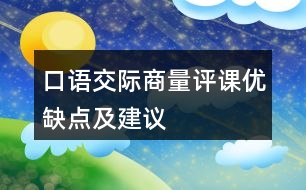 口语交际商量评课优缺点及建议